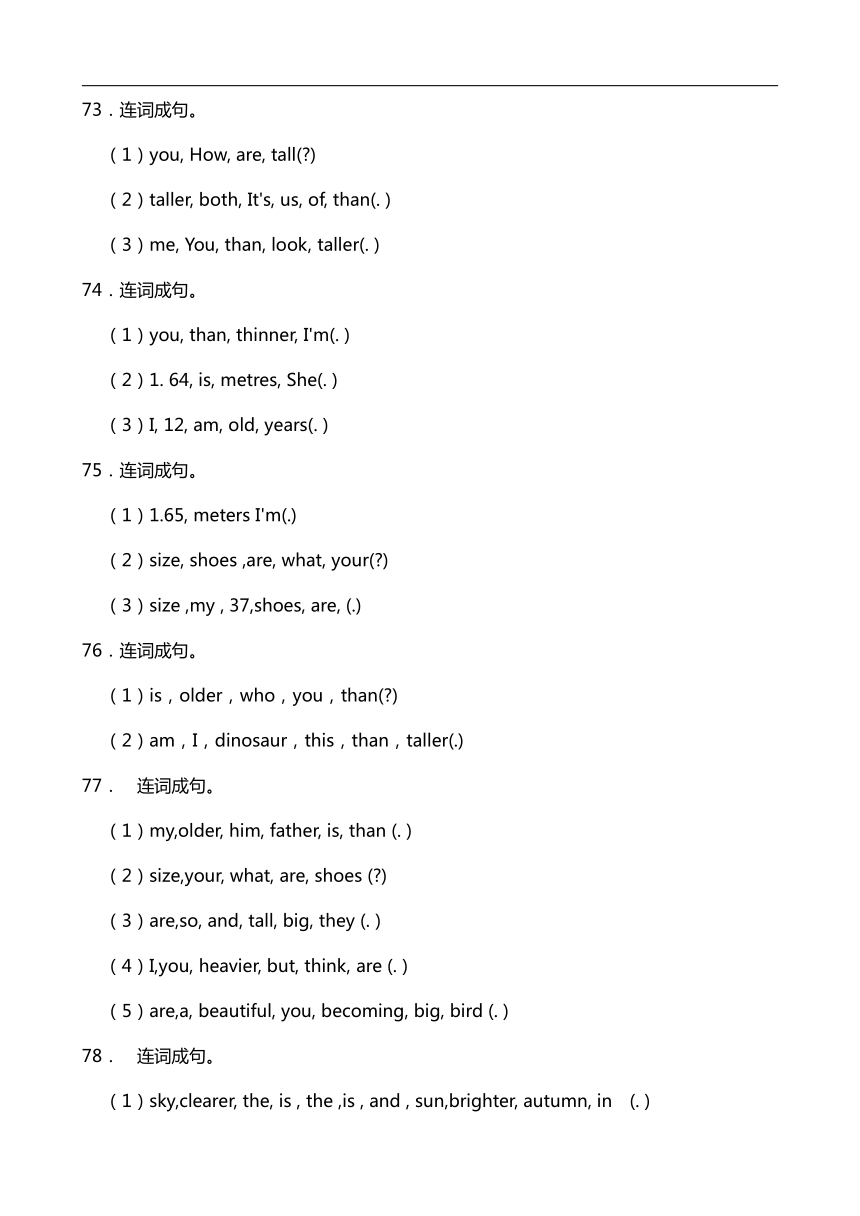 73．连词成句。

（1）you, How, are, tall(?)

（2）taller, both, It's, us, of, than(. )

（3）me, You, than, look, taller(. )

74．连词成句。

（1）you, than, thinner, I'm(. )

（2）1. 64, is, metres, She(. )

（3）I, 12, am, old, years(. )

75．连词成句。

（1）1.65, meters I'm(.)

（2）size, shoes ,are, what, your(?)

（3）size ,my , 37,shoes, are, (.)

76．连词成句。

（1）is，older，who，you，than(?)

（2）am，I，dinosaur，this，than，taller(.)

77． 连词成句。

（1）my,older, him, father, is, than (. )

（2）size,your, what, are, shoes (?)

（3）are,so, and, tall, big, they (. )

（4）I,you, heavier, but, think, are (. )

（5）are,a, beautiful, you, becoming, big, bird (. )

78． 连词成句。

（1）sky,clearer, the, is , the ,is , and , sun,brighter, autumn, in (. )